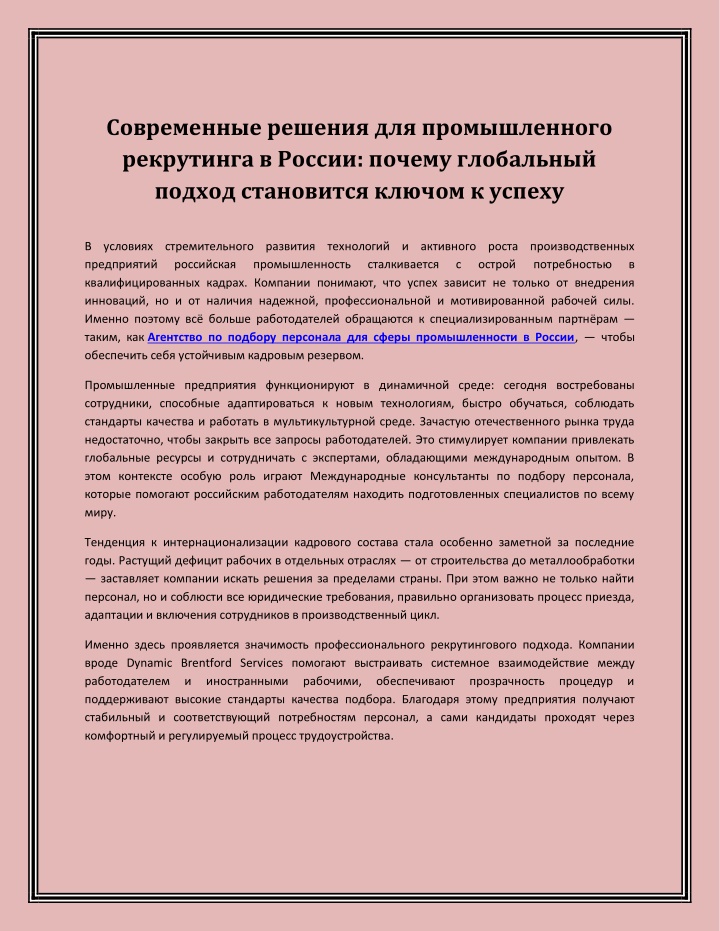 Современные решения для промышленного рекрутинга в России: почему глобальный подход становится ключом к успеху

В условиях стремительного развития технологий и активного роста производственных предприятий российская промышленность сталкивается с острой потребностью в квалифицированных кадрах. Компании понимают, что успех зависит не только от внедрения инноваций, но и от наличия надежной, профессиональной и мотивированной рабочей силы. Именно поэтому всё больше работодателей обращаются к специализированным партнёрам — таким, как Агентство по подбору персонала для сферы промышленности в России, — чтобы обеспечить себя устойчивым кадровым резервом.

Промышленные предприятия функционируют в динамичной среде: сегодня востребованы сотрудники, способные адаптироваться к новым технологиям, быстро обучаться, соблюдать стандарты качества и работать в мультикультурной среде. Зачастую отечественного рынка труда недостаточно, чтобы закрыть все запросы работодателей. Это стимулирует компании привлекать глобальные ресурсы и сотрудничать с экспертами, обладающими международным опытом. В этом контексте особую роль играют Международные консультанты по подбору персонала, которые помогают российским работодателям находить подготовленных специалистов по всему миру.

Тенденция к интернационализации кадрового состава стала особенно заметной за последние годы. Растущий дефицит рабочих в отдельных отраслях — от строительства до металлообработки — заставляет компании искать решения за пределами страны. При этом важно не только найти персонал, но и соблюсти все юридические требования, правильно организовать процесс приезда, адаптации и включения сотрудников в производственный цикл.

Именно здесь проявляется значимость профессионального рекрутингового подхода. Компании вроде Dynamic Brentford Services помогают выстраивать системное взаимодействие между работодателем и иностранными рабочими, обеспечивают прозрачность процедур и поддерживают высокие стандарты качества подбора. Благодаря этому предприятия получают стабильный и соответствующий потребностям персонал, а сами кандидаты проходят через комфортный и регулируемый процесс трудоустройства.